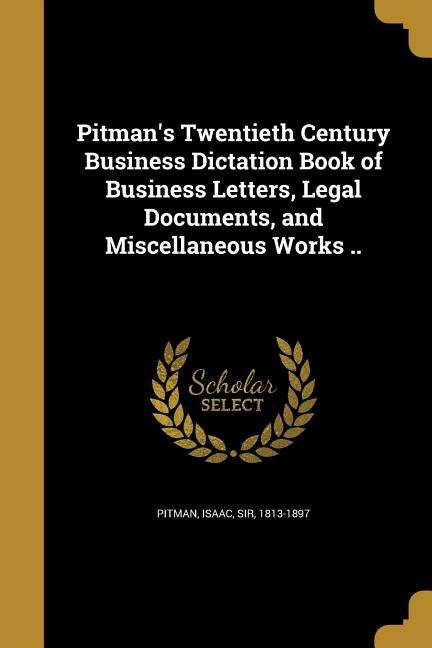 Pitman's Twentieth Century Business Dictation Book of Business Letters, Legal Documents, and Miscellaneous Works ..

Scholar SELECT

PITMAN, ISAAC, SIR, 1813-1897